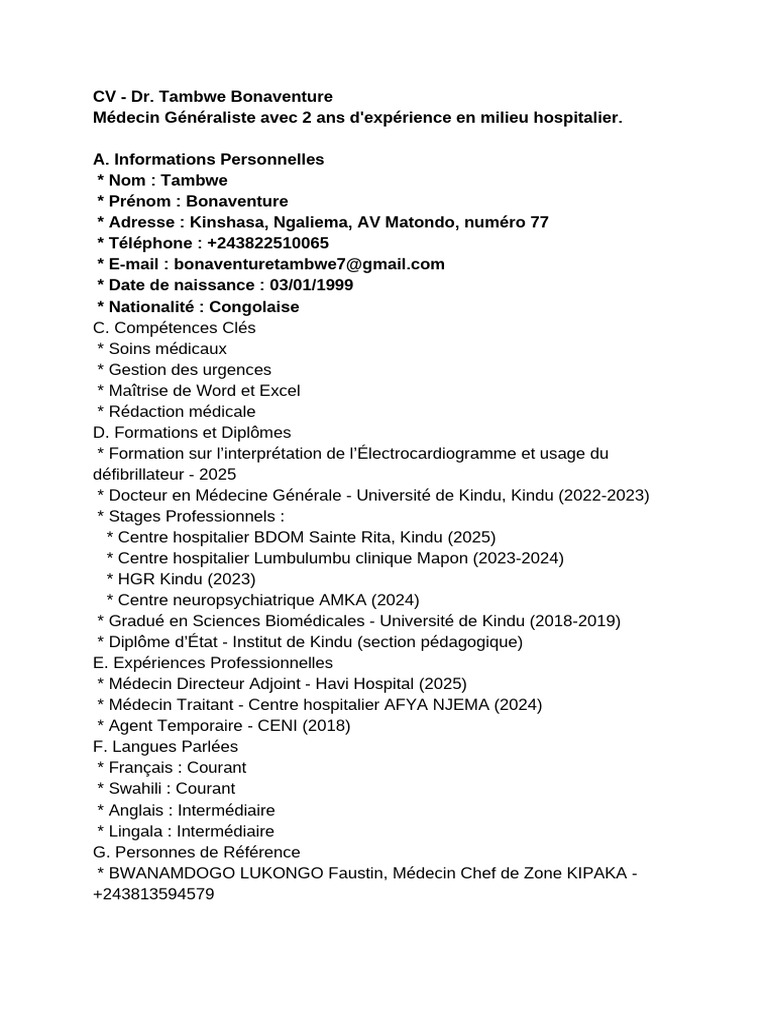 CV - Dr. Tambwe Bonaventure
Médecin Généraliste avec 2 ans d'expérience en milieu hospitalier.

A. Informations Personnelles
* Nom : Tambwe
* Prénom : Bonaventure
* Adresse : Kinshasa, Ngaliema, AV Matondo, numéro 77
* Téléphone : +243822510065
* E-mail : bonaventuretambwe7@gmail.com
* Date de naissance : 03/01/1999
* Nationalité : Congolaise
C. Compétences Clés
* Soins médicaux
* Gestion des urgences
* Maîtrise de Word et Excel
* Rédaction médicale
D. Formations et Diplômes
* Formation sur l'interprétation de l'Électrocardiogramme et usage du défibrillateur - 2025
* Docteur en Médecine Générale - Université de Kindu, Kindu (2022-2023)
* Stages Professionnels :
* Centre hospitalier BDOM Sainte Rita, Kindu (2025)
* Centre hospitalier Lumbulumbu clinique Mapon (2023-2024)
* HGR Kindu (2023)
* Centre neuropsychiatrique AMKA (2024)
* Gradué en Sciences Biomédicales - Université de Kindu (2018-2019)
* Diplôme d'État - Institut de Kindu (section pédagogique)
E. Expériences Professionnelles
* Médecin Directeur Adjoint - Havi Hospital (2025)
* Médecin Traitant - Centre hospitalier AFYA NJEMA (2024)
* Agent Temporaire - CENI (2018)
F. Langues Parlées
* Français : Courant
* Swahili : Courant
* Anglais : Intermédiaire
* Lingala : Intermédiaire
G. Personnes de Référence
* BWANAMDOGO LUKONGO Faustin, Médecin Chef de Zone KIPAKA - +243813594579